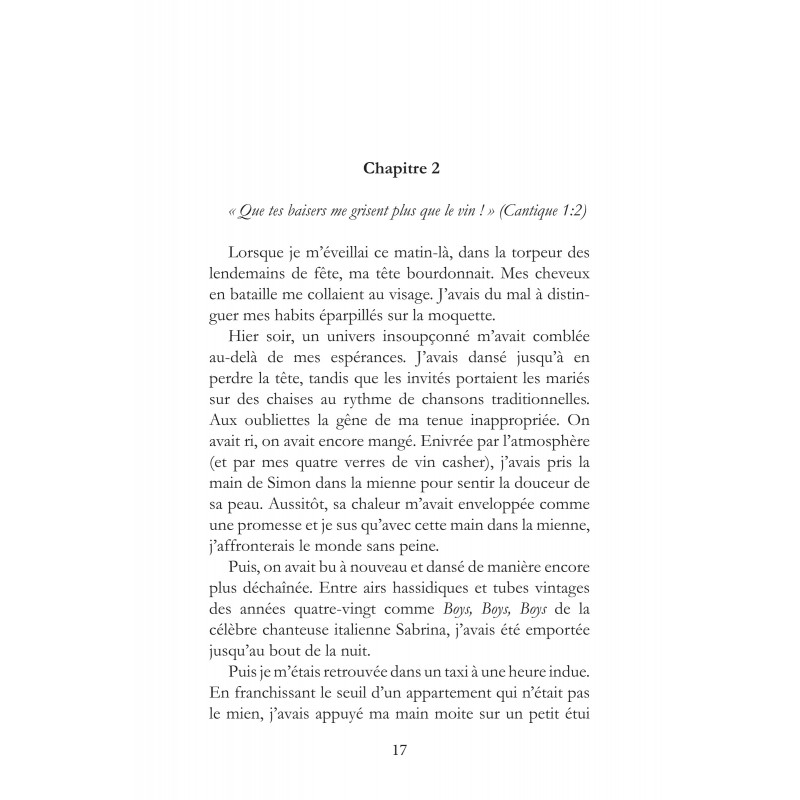 Chapitre 2

« Que tes baisers me grisent plus que le vin ! » (Cantique 1:2)

Lorsque je m'éveillai ce matin-là, dans la torpeur des lendemains de fête, ma tête bourdonnait. Mes cheveux en bataille me collaient au visage. J'avais du mal à distinguer mes habits éparpillés sur la moquette.

Hier soir, un univers insoupçonné m'avait comblée au-delà de mes espérances. J'avais dansé jusqu'à en perdre la tête, tandis que les invités portaient les mariés sur des chaises au rythme de chansons traditionnelles. Aux oubliettes la gêne de ma tenue inappropriée. On avait ri, on avait encore mangé. Enivrée par l'atmosphère (et par mes quatre verres de vin casher), j'avais pris la main de Simon dans la mienne pour sentir la douceur de sa peau. Aussitôt, sa chaleur m'avait enveloppée comme une promesse et je sus qu'avec cette main dans la mienne, j'affronterais le monde sans peine.

Puis, on avait bu à nouveau et dansé de manière encore plus déchaînée. Entre airs hassidiques et tubes vintages des années quatre-vingt comme Boys, Boys, Boys de la célèbre chanteuse italienne Sabrina, j'avais été emportée jusqu'au bout de la nuit.

Puis je m'étais retrouvée dans un taxi à une heure indue. En franchissant le seuil d'un appartement qui n'était pas le mien, j'avais appuyé ma main moite sur un petit étui

17